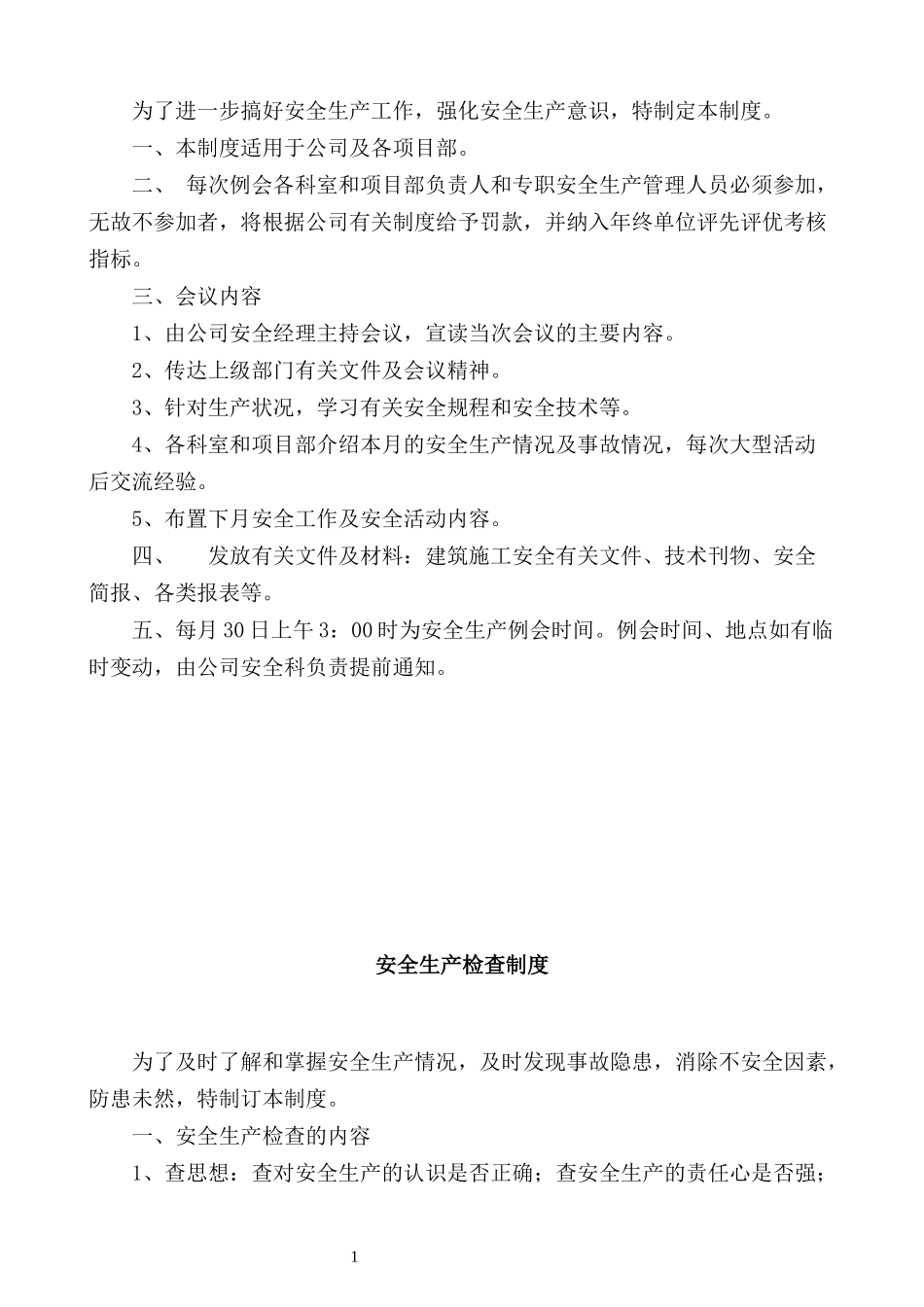 为了进一步搞好安全生产工作，强化安全生产意识，特制定本制度。

一、本制度适用于公司及各项目部。

二、 每次例会各科室和项目部负责人和专职安全生产管理人员必须参加，无故不参加者，将根据公司有关制度给予罚款，并纳入年终单位评先评优考核指标。

三、会议内容

1、由公司安全经理主持会议，宣读当次会议的主要内容。

2、传达上级部门有关文件及会议精神。

3、针对生产状况，学习有关安全规程和安全技术等。

4、各科室和项目部介绍本月的安全生产情况及事故情况，每次大型活动后交流经验。

5、布置下月安全工作及安全活动内容。

四、 发放有关文件及材料：建筑施工安全有关文件、技术刊物、安全简报、各类报表等。

五、每月30日上午3：00时为安全生产例会时间。例会时间、地点如有临时变动，由公司安全科负责提前通知。

安全生产检查制度

为了及时了解和掌握安全生产情况，及时发现事故隐患，消除不安全因素，防患未然，特制订本制度。

一、安全生产检查的内容

1、查思想：查对安全生产的认识是否正确；查安全生产的责任心是否强；

1